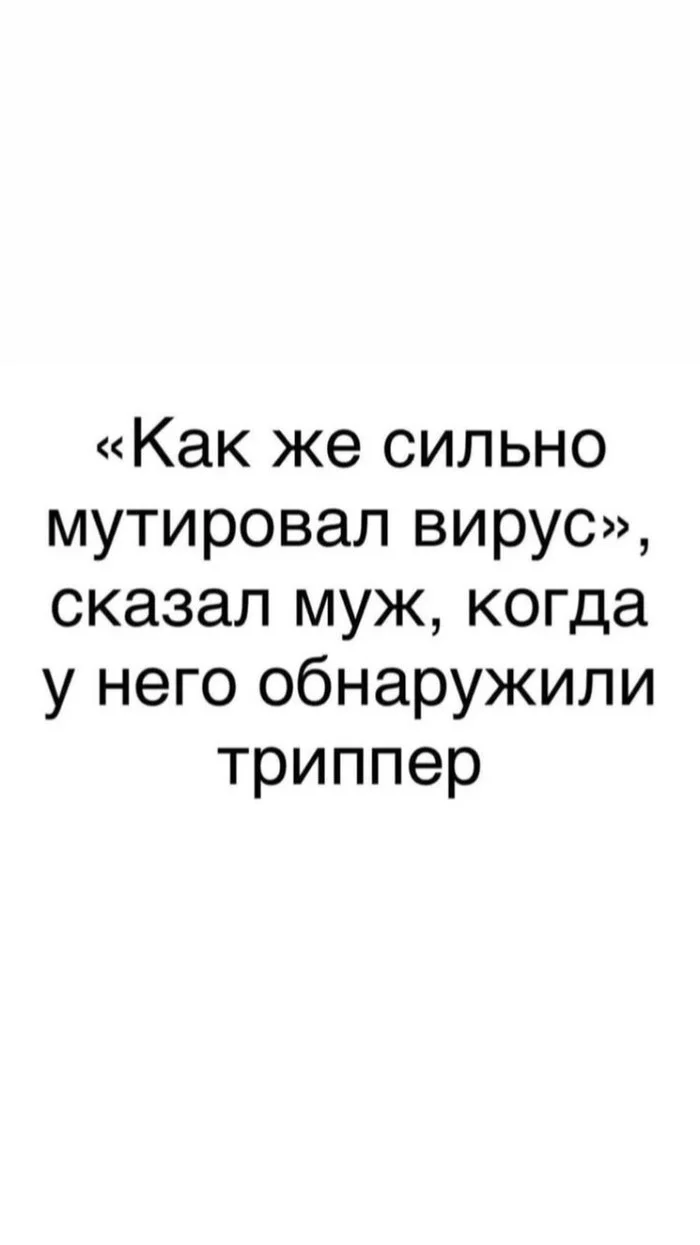 «Как же сильно мутировал вирус», сказал муж, когда у него обнаружили триппер